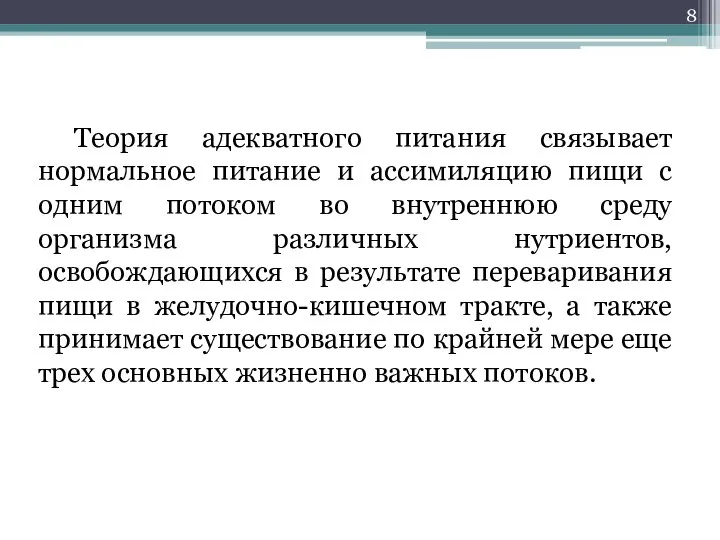 8

Теория адекватного питания связывает нормальное питание и ассимиляцию пищи с одним потоком во внутреннюю среду организма различных нутриентов, освобождающихся в результате переваривания пищи в желудочно-кишечном тракте, а также принимает существование по крайней мере еще трех основных жизненно важных потоков.